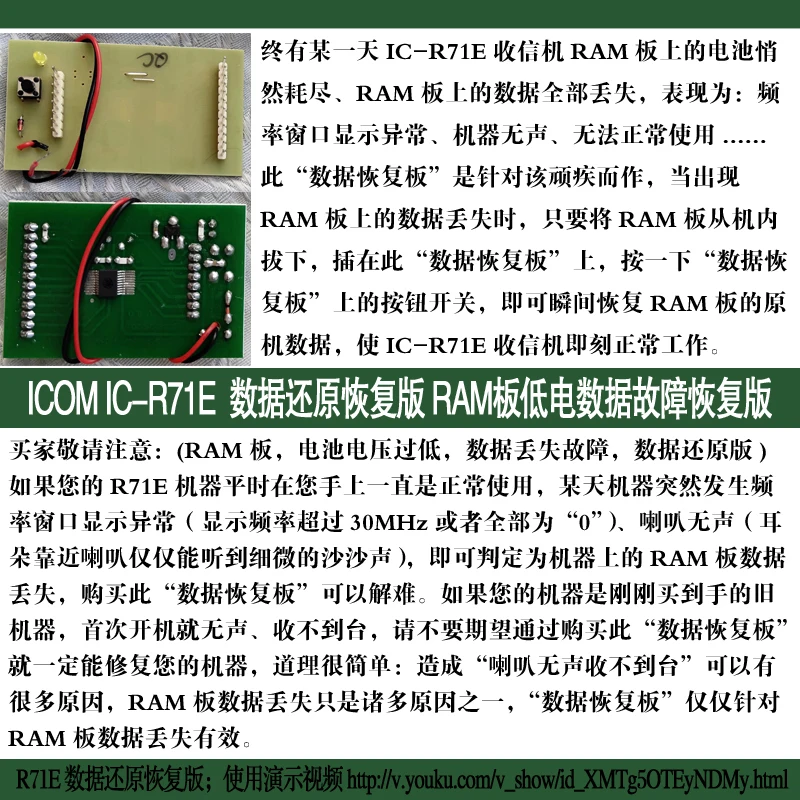 终有某一天 IC-R71E 收信机 RAM 板上的电池悄然耗尽、RAM 板上的数据全部丢失，表现为：频率窗口显示异常、机器无声、无法正常使用 ......

此“数据恢复板”是针对该顽疾而作，当出现 RAM 板上的数据丢失时，只要将 RAM 板从机内拔下，插在此“数据恢复板”上，按一下“数据恢复板”上的按钮开关，即可瞬间恢复 RAM 板的原机数据，使 IC-R71E 收信机即刻正常工作。

ICOM IC-R71E 数据还原恢复版 RAM板低电数据故障恢复版

买家敬请注意：(RAM 板，电池电压过低，数据丢失故障，数据还原版）
如果您的 R71E 机器平时在您手上一直是正常使用，某天机器突然发生频率窗口显示异常（显示频率超过 30MHz 或者全部为“0”)、喇叭无声（耳朵靠近喇叭仅仅能听到细微的沙沙声），即可判定为机器上的 RAM 板数据丢失，购买此“数据恢复板”可以解难。如果您的机器是刚刚买到手的旧机器，首次开机就无声、收不到台，请不要期望通过购买此“数据恢复板”就一定能修复您的机器，道理很简单：造成“喇叭无声收不到台”可以有很多原因，RAM 板数据丢失只是诸多原因之一，“数据恢复板”仅仅针对 RAM 板数据丢失有效。

R71E 数据还原恢复版；使用演示视频 http://v.youku.com/v_show/id_XMTg5OTEyNDMy.html